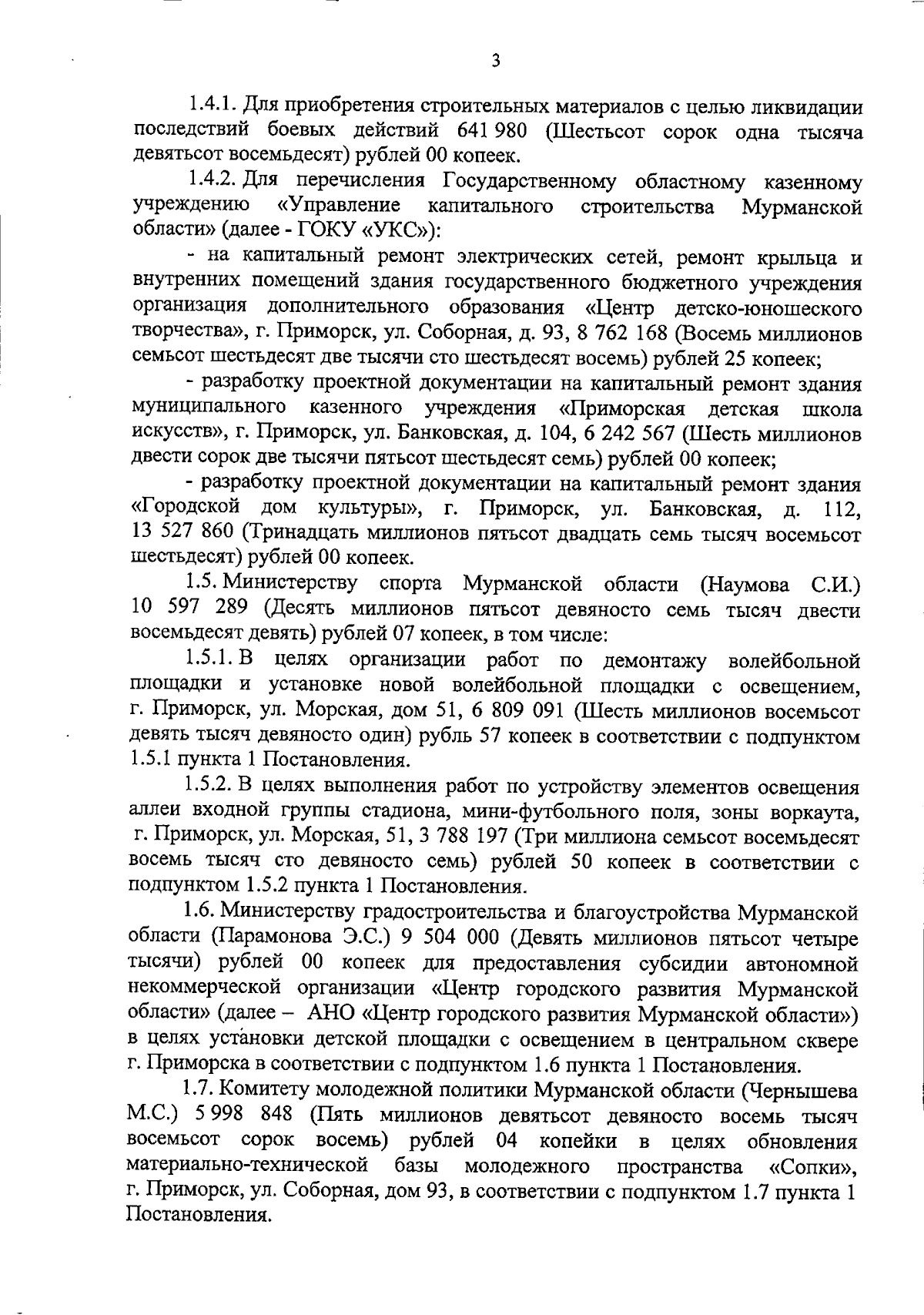 3

1.4.1. Для приобретения строительных материалов с целью ликвидации последствий боевых действий 641 980 (Шестьсот сорок одна тысяча девятьсот восемьдесят) рублей 00 копеек.

1.4.2. Для перечисления Государственному областному казенному учреждению «Управление капитального строительства Мурманской области» (далее - ГОКУ «УКС»):

- на капитальный ремонт электрических сетей, ремонт крыльца и внутренних помещений здания государственного бюджетного учреждения организация дополнительного образования «Центр детско-юношеского творчества», г. Приморск, ул. Соборная, д. 93, 8 762 168 (Восемь миллионов семьсот шестьдесят две тысячи сто шестьдесят восемь) рублей 25 копеек;

- разработку проектной документации на капитальный ремонт здания муниципального казенного учреждения «Приморская детская школа искусств», г. Приморск, ул. Банковская, д. 104, 6 242 567 (Шесть миллионов двести сорок две тысячи пятьсот шестьдесят семь) рублей 00 копеек;

- разработку проектной документации на капитальный ремонт здания «Городской дом культуры», г. Приморск, ул. Банковская, д. 112, 13 527 860 (Тринадцать миллионов пятьсот двадцать семь тысяч восемьсот шестьдесят) рублей 00 копеек.

1.5. Министерству спорта Мурманской области (Наумова С.И.) 10 597 289 (Десять миллионов пятьсот девяносто семь тысяч двести восемьдесят девять) рублей 07 копеек, в том числе:

1.5.1. В целях организации работ по демонтажу волейбольной площадки и установке новой волейбольной площадки с освещением, г. Приморск, ул. Морская, дом 51, 6 809 091 (Шесть миллионов восемьсот девять тысяч девяносто один) рубль 57 копеек в соответствии с подпунктом 1.5.1 пункта 1 Постановления.

1.5.2. В целях выполнения работ по устройству элементов освещения аллеи входной группы стадиона, мини-футбольного поля, зоны воркаута, г. Приморск, ул. Морская, 51, 3 788 197 (Три миллиона семьсот восемьдесят восемь тысяч сто девяносто семь) рублей 50 копеек в соответствии с подпунктом 1.5.2 пункта 1 Постановления.

1.6. Министерству градостроительства и благоустройства Мурманской области (Парамонова Э.С.) 9 504 000 (Девять миллионов пятьсот четыре тысячи) рублей 00 копеек для предоставления субсидии автономной некоммерческой организации «Центр городского развития Мурманской области» (далее – АНО «Центр городского развития Мурманской области») в целях установки детской площадки с освещением в центральном сквере г. Приморска в соответствии с подпунктом 1.6 пункта 1 Постановления.

1.7. Комитету молодежной политики Мурманской области (Чернышева М.С.) 5 998 848 (Пять миллионов девятьсот девяносто восемь тысяч восемьсот сорок восемь) рублей 04 копейки в целях обновления материально-технической базы молодежного пространства «Сопки», г. Приморск, ул. Соборная, дом 93, в соответствии с подпунктом 1.7 пункта 1 Постановления.